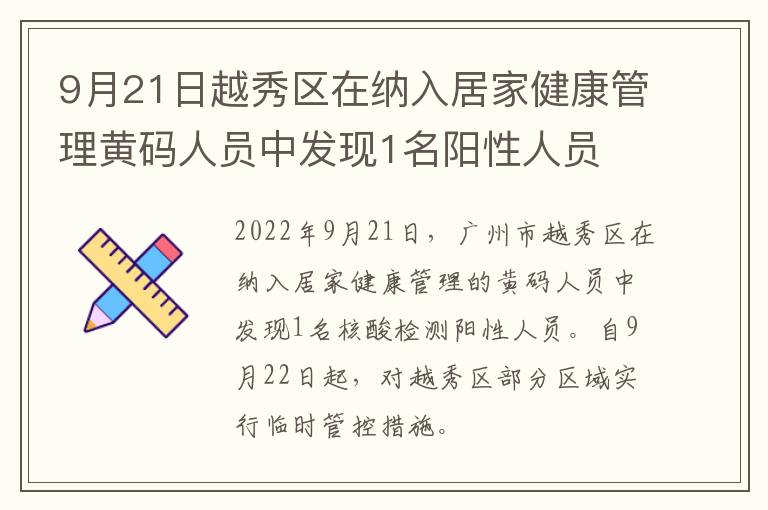 9月21日越秀区在纳入居家健康管理黄码人员中发现1名阳性人员

2022年9月21日，广州市越秀区在纳入居家健康管理的黄码人员中发现1名核酸检测阳性人员。自9月22日起，对越秀区部分区域实行临时管控措施。